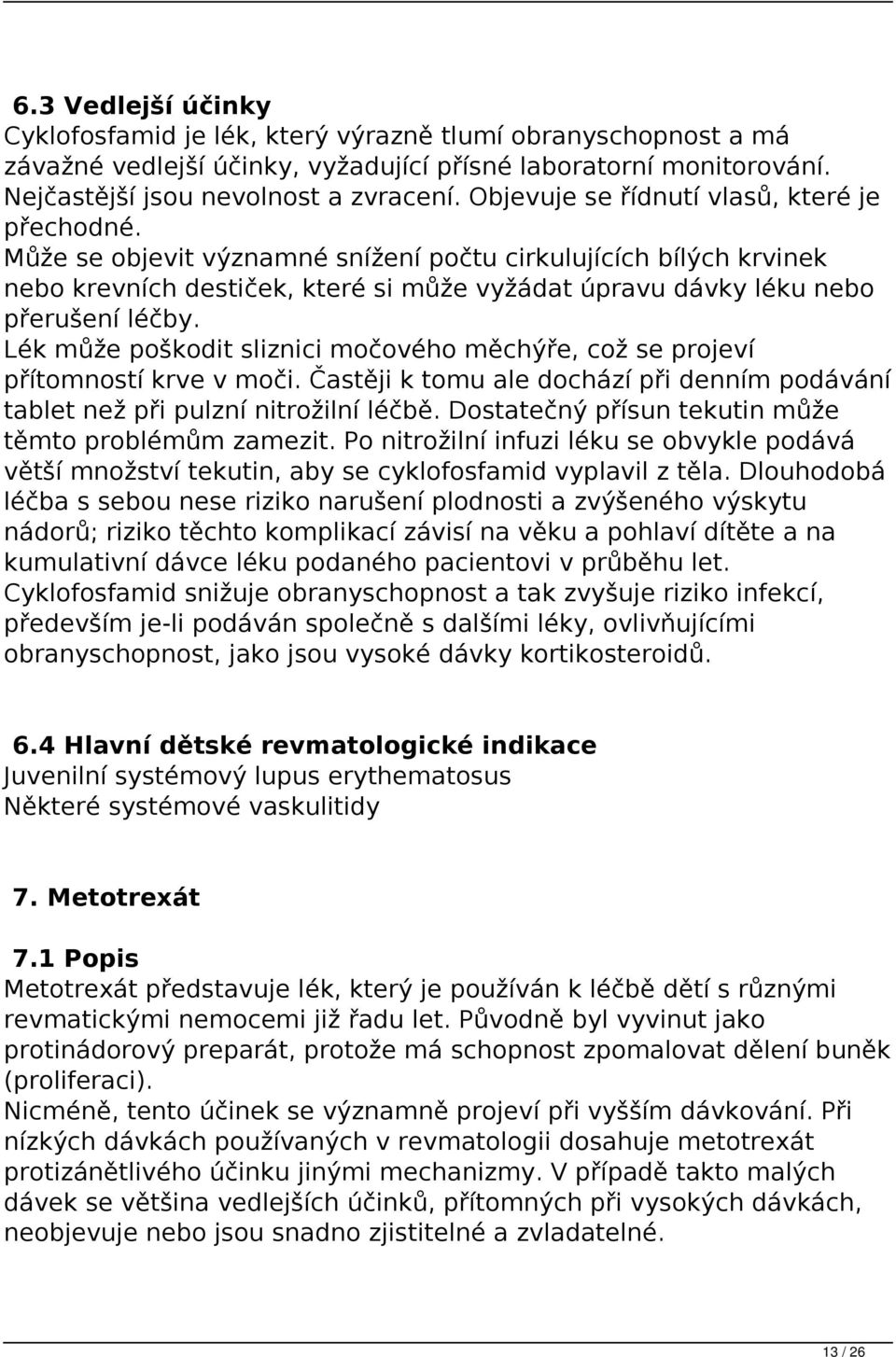 6.3 Vedlejší účinky
Cyklofosfamid je lék, který výrazně tlumí obranyschopnost a má závažné vedlejší účinky, vyžadující přísné laboratorní monitorování. Nejčastější jsou nevolnost a zvracení. Objevuje se řídnutí vlasů, které je přechodné.
Může se objevit významné snížení počtu cirkulujících bílých krvinek nebo krevních destiček, které si může vyžádat úpravu dávky léku nebo přerušení léčby.
Lék může poškodit sliznici močového měchýře, což se projeví přítomností krve v moči. Častěji k tomu ale dochází při denním podávání tablet než při pulzní nitrožilní léčbě. Dostatečný přísun tekutin může těmto problémům zamezit. Po nitrožilní infuzi léku se obvykle podává větší množství tekutin, aby se cyklofosfamid vyplavil z těla. Dlouhodobá léčba s sebou nese riziko narušení plodnosti a zvýšeného výskytu nádorů; riziko těchto komplikací závisí na věku a pohlaví dítěte a na kumulativní dávce léku podaného pacientovi v průběhu let.
Cyklofosfamid snižuje obranyschopnost a tak zvyšuje riziko infekcí, především je-li podáván společně s dalšími léky, ovlivňujícími obranyschopnost, jako jsou vysoké dávky kortikosteroidů.

6.4 Hlavní dětské revmatologické indikace
Juvenilní systémový lupus erythematosus
Některé systémové vaskulitidy

7. Metotrexát

7.1 Popis
Metotrexát představuje lék, který je používán k léčbě dětí s různými revmatickými nemocemi již řadu let. Původně byl vyvinut jako protinádorový preparát, protože má schopnost zpomalovat dělení buněk (proliferaci).
Nicméně, tento účinek se významně projeví při vyšším dávkování. Při nízkých dávkách používaných v revmatologii dosahuje metotrexát protizánětlivého účinku jinými mechanizmy. V případě takto malých dávek se většina vedlejších účinků, přítomných při vysokých dávkách, neobjevuje nebo jsou snadno zjistitelné a zvladatelné.

13 / 26